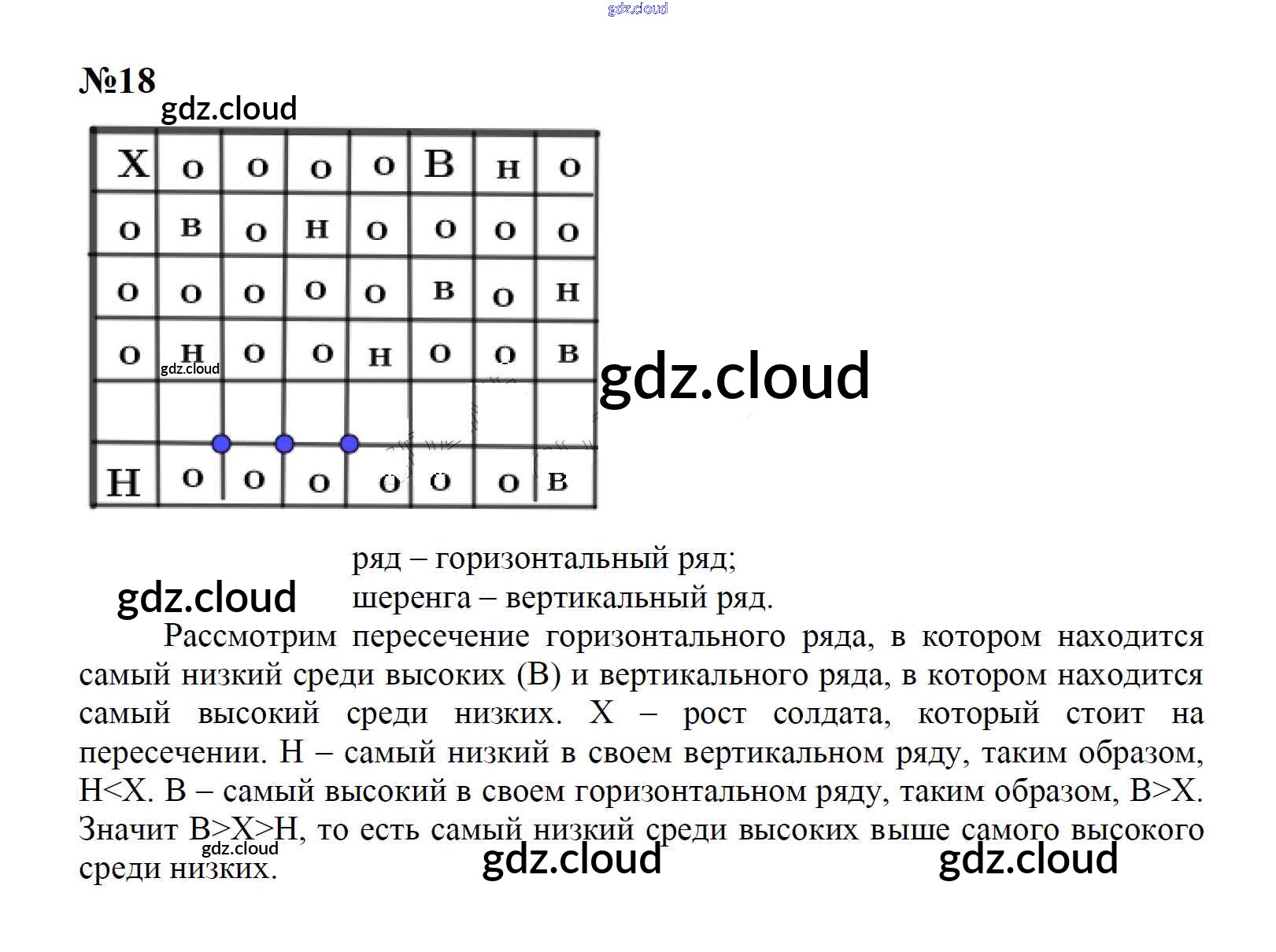 №18

| Х | о | о | о | о | В | н | о |
|---|---|---|---|---|---|---|---|
| о | в | о | н | о | о | о | о |
| о | о | о | о | о | в | о | н |
| о | н | о | о | н | о | о | в |
|  |  |  |  |  |  |  |  |
| Н | о | о | о | о | о | о | в |

ряд – горизонтальный ряд;
шеренга – вертикальный ряд.

Рассмотрим пересечение горизонтального ряда, в котором находится самый низкий среди высоких (В) и вертикального ряда, в котором находится самый высокий среди низких. Х – рост солдата, который стоит на пересечении. Н – самый низкий в своем вертикальном ряду, таким образом, Н<Х. В – самый высокий в своем горизонтальном ряду, таким образом, В>Х. Значит В>Х>Н, то есть самый низкий среди высоких выше самого высокого среди низких.

gdz.cloud